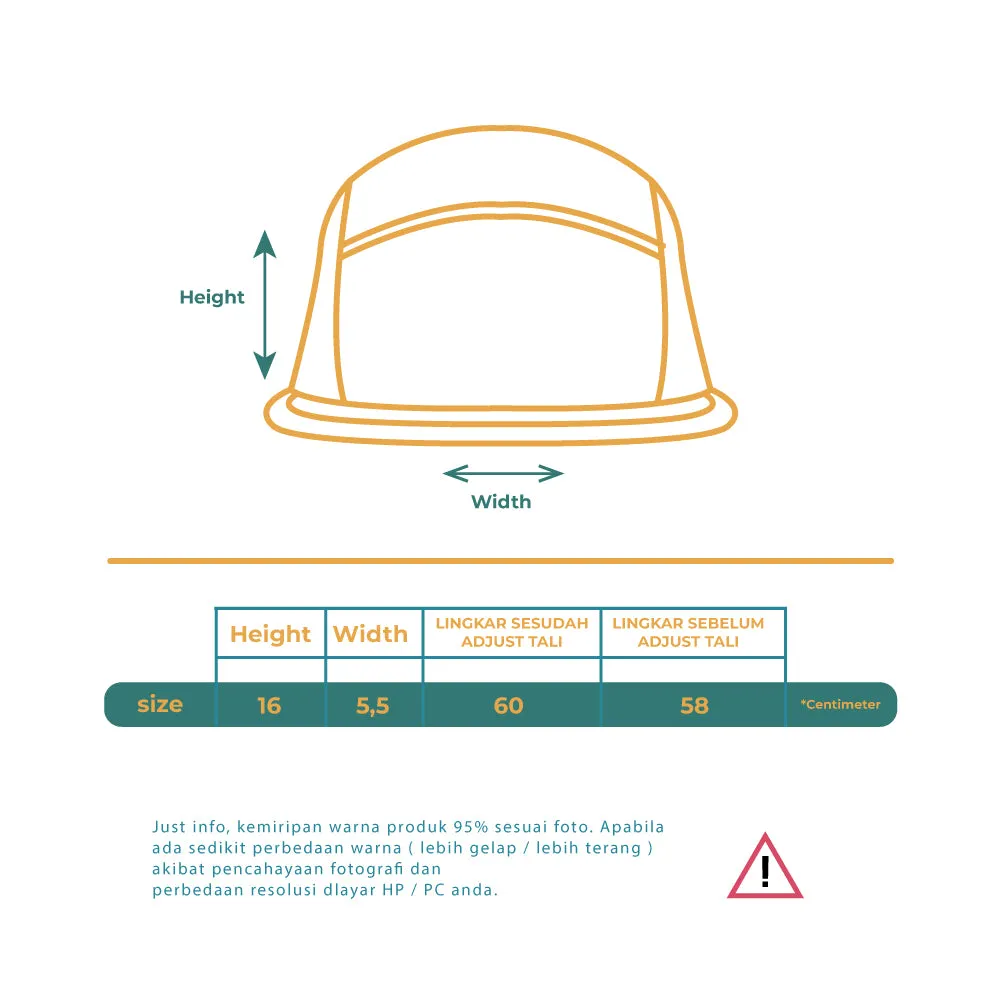 Height

Width

| | Height | Width | LINGKAR SESUDAH ADJUST TALI | LINGKAR SEBELUM ADJUST TALI | |
|---|---|---|---|---|---|
| size | 16 | 5,5 | 60 | 58 | *Centimeter |

Just info, kemiripan warna produk 95% sesuai foto. Apabila ada sedikit perbedaan warna ( lebih gelap / lebih terang ) akibat pencahayaan fotografi dan perbedaan resolusi dlayar HP / PC anda.

!